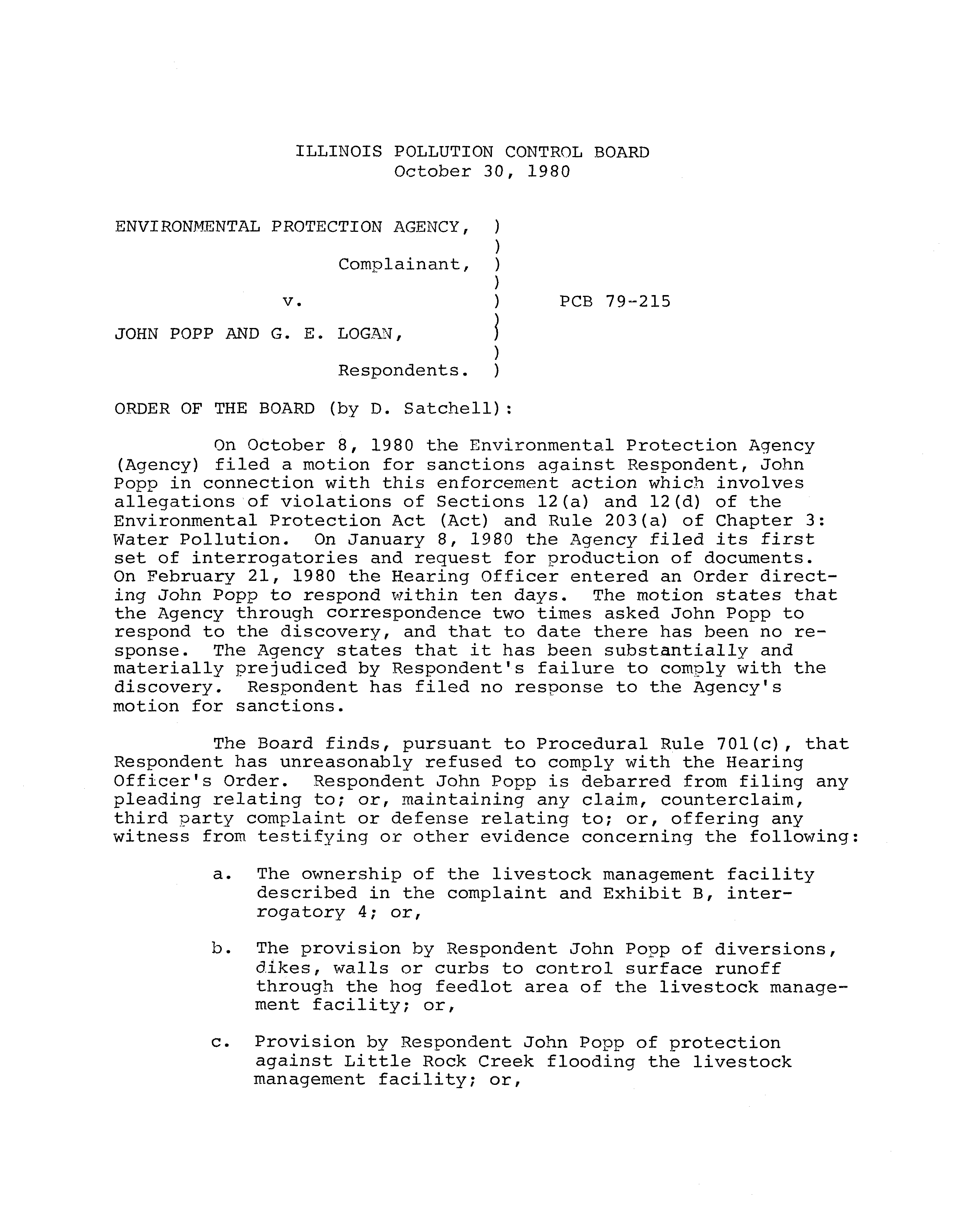 ILLINOIS POLLUTION CONTROL BOARD
October 30, 1980

ENVIRONMENTAL PROTECTION AGENCY, )
)
Complainant, )
)
v. ) PCB 79-215
)
JOHN POPP AND G. E. LOGAN, )
)
Respondents. )

ORDER OF THE BOARD (by D. Satchell):

On October 8, 1980 the Environmental Protection Agency (Agency) filed a motion for sanctions against Respondent, John Popp in connection with this enforcement action which involves allegations of violations of Sections 12(a) and 12(d) of the Environmental Protection Act (Act) and Rule 203(a) of Chapter 3: Water Pollution. On January 8, 1980 the Agency filed its first set of interrogatories and request for production of documents. On February 21, 1980 the Hearing Officer entered an Order directing John Popp to respond within ten days. The motion states that the Agency through correspondence two times asked John Popp to respond to the discovery, and that to date there has been no response. The Agency states that it has been substantially and materially prejudiced by Respondent's failure to comply with the discovery. Respondent has filed no response to the Agency's motion for sanctions.

The Board finds, pursuant to Procedural Rule 701(c), that Respondent has unreasonably refused to comply with the Hearing Officer's Order. Respondent John Popp is debarred from filing any pleading relating to; or, maintaining any claim, counterclaim, third party complaint or defense relating to; or, offering any witness from testifying or other evidence concerning the following:

a. The ownership of the livestock management facility described in the complaint and Exhibit B, interrogatory 4; or,

b. The provision by Respondent John Popp of diversions, dikes, walls or curbs to control surface runoff through the hog feedlot area of the livestock management facility; or,

c. Provision by Respondent John Popp of protection against Little Rock Creek flooding the livestock management facility; or,